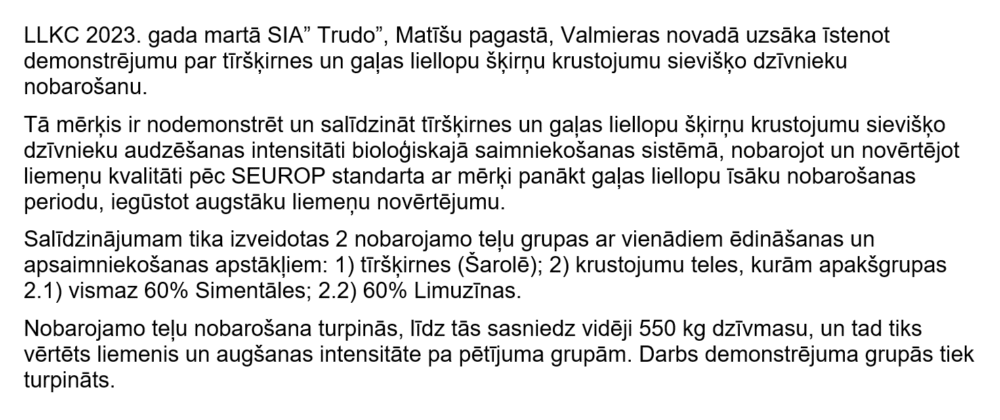 LLKC 2023. gada martā SIA” Trudo”, Matīšu pagastā, Valmieras novadā uzsāka īstenot demonstrējumu par tīršķirnes un gaļas liellopu šķirņu krustojumu sievišķo dzīvnieku nobarošanu.

Tā mērķis ir nodemonstrēt un salīdzināt tīršķirnes un gaļas liellopu šķirņu krustojumu sievišķo dzīvnieku audzēšanas intensitāti bioloģiskajā saimniekošanas sistēmā, nobarojot un novērtējot liemeņu kvalitāti pēc SEUROP standarta ar mērķi panākt gaļas liellopu īsāku nobarošanas periodu, iegūstot augstāku liemeņu novērtējumu.

Salīdzinājumam tika izveidotas 2 nobarojamo teļu grupas ar vienādiem ēdināšanas un apsaimniekošanas apstākļiem: 1) tīršķirnes (Šarolē); 2) krustojumu teles, kurām apakšgrupas 2.1) vismaz 60% Simentāles; 2.2) 60% Limuzīnas.

Nobarojamo teļu nobarošana turpinās, līdz tās sasniedz vidēji 550 kg dzīvmasu, un tad tiks vērtēts liemenis un augšanas intensitāte pa pētījuma grupām. Darbs demonstrējuma grupās tiek turpināts.